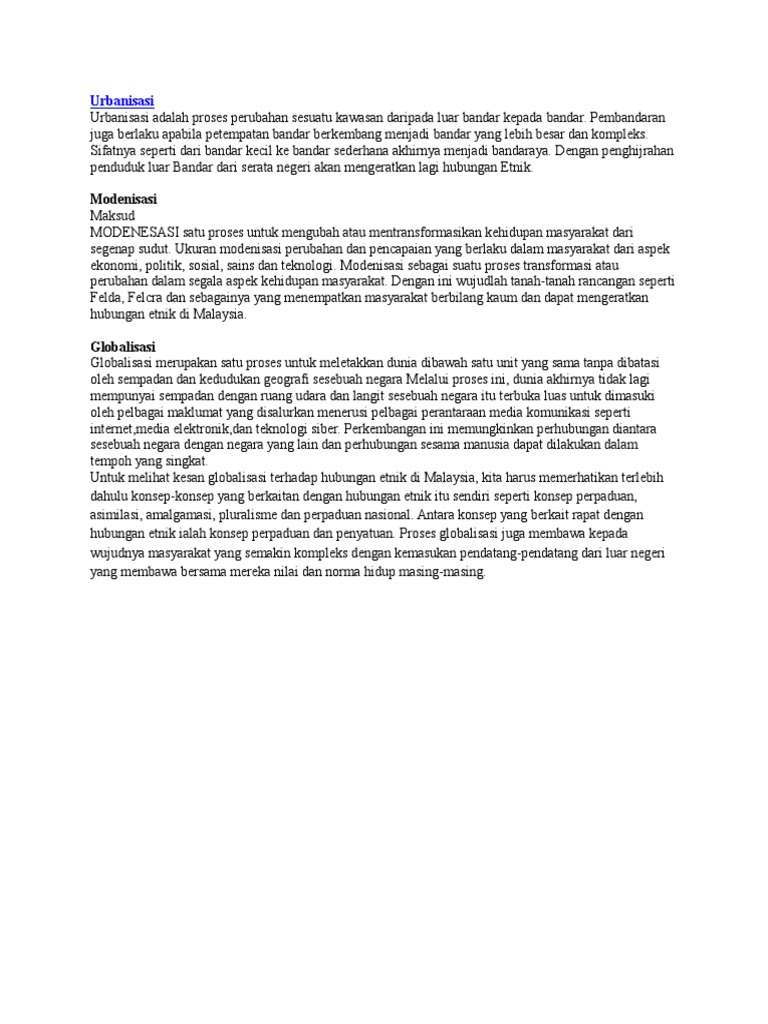 Urbanisasi
Urbanisasi adalah proses perubahan sesuatu kawasan daripada luar bandar kepada bandar. Pembandaran juga berlaku apabila petempatan bandar berkembang menjadi bandar yang lebih besar dan kompleks. Sifatnya seperti dari bandar kecil ke bandar sederhana akhirnya menjadi bandaraya. Dengan penghijrahan penduduk luar Bandar dari serata negeri akan mengeratkan lagi hubungan Etnik.

Modenisasi
Maksud
MODENESASI satu proses untuk mengubah atau mentransformasikan kehidupan masyarakat dari segenap sudut. Ukuran modenisasi perubahan dan pencapaian yang berlaku dalam masyarakat dari aspek ekonomi, politik, sosial, sains dan teknologi. Modenisasi sebagai suatu proses transformasi atau perubahan dalam segala aspek kehidupan masyarakat. Dengan ini wujudlah tanah-tanah rancangan seperti Felda, Felcra dan sebagainya yang menempatkan masyarakat berbilang kaum dan dapat mengeratkan hubungan etnik di Malaysia.

Globalisasi
Globalisasi merupakan satu proses untuk meletakkan dunia dibawah satu unit yang sama tanpa dibatasi oleh sempadan dan kedudukan geografi sesebuah negara Melalui proses ini, dunia akhirnya tidak lagi mempunyai sempadan dengan ruang udara dan langit sesebuah negara itu terbuka luas untuk dimasuki oleh pelbagai maklumat yang disalurkan menerusi pelbagai perantaraan media komunikasi seperti internet,media elektronik,dan teknologi siber. Perkembangan ini memungkinkan perhubungan diantara sesebuah negara dengan negara yang lain dan perhubungan sesama manusia dapat dilakukan dalam tempoh yang singkat.
Untuk melihat kesan globalisasi terhadap hubungan etnik di Malaysia, kita harus memerhatikan terlebih dahulu konsep-konsep yang berkaitan dengan hubungan etnik itu sendiri seperti konsep perpaduan, asimilasi, amalgamasi, pluralisme dan perpaduan nasional. Antara konsep yang berkait rapat dengan hubungan etnik ialah konsep perpaduan dan penyatuan. Proses globalisasi juga membawa kepada wujudnya masyarakat yang semakin kompleks dengan kemasukan pendatang-pendatang dari luar negeri yang membawa bersama mereka nilai dan norma hidup masing-masing.